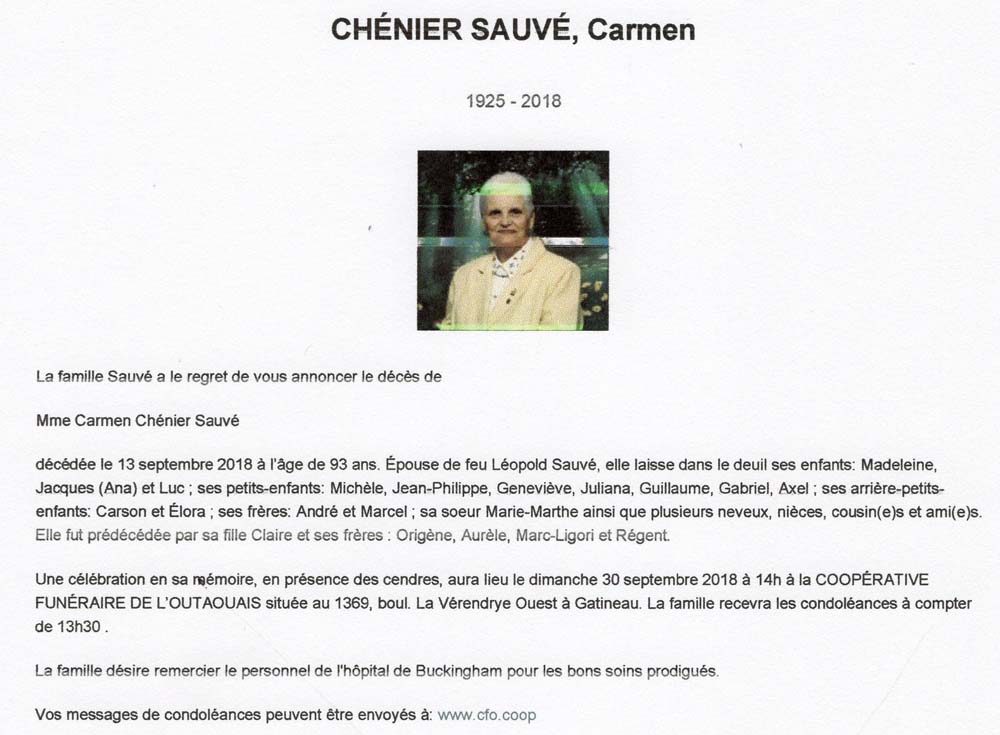 CHÉNIER SAUVÉ, Carmen

1925 - 2018

La famille Sauvé a le regret de vous annoncer le décès de

Mme Carmen Chénier Sauvé

décédée le 13 septembre 2018 à l'âge de 93 ans. Épouse de feu Léopold Sauvé, elle laisse dans le deuil ses enfants: Madeleine, Jacques (Ana) et Luc ; ses petits-enfants: Michèle, Jean-Philippe, Geneviève, Juliana, Guillaume, Gabriel, Axel ; ses arrière-petits-enfants: Carson et Élora ; ses frères: André et Marcel ; sa soeur Marie-Marthe ainsi que plusieurs neveux, nièces, cousin(e)s et ami(e)s. Elle fut prédécédée par sa fille Claire et ses frères : Origène, Aurèle, Marc-Ligori et Régent.

Une célébration en sa mémoire, en présence des cendres, aura lieu le dimanche 30 septembre 2018 à 14h à la COOPÉRATIVE FUNÉRAIRE DE L'OUTAOUAIS située au 1369, boul. La Vérendrye Ouest à Gatineau. La famille recevra les condoléances à compter de 13h30 .

La famille désire remercier le personnel de l'hôpital de Buckingham pour les bons soins prodigués.

Vos messages de condoléances peuvent être envoyés à: www.cfo.coop